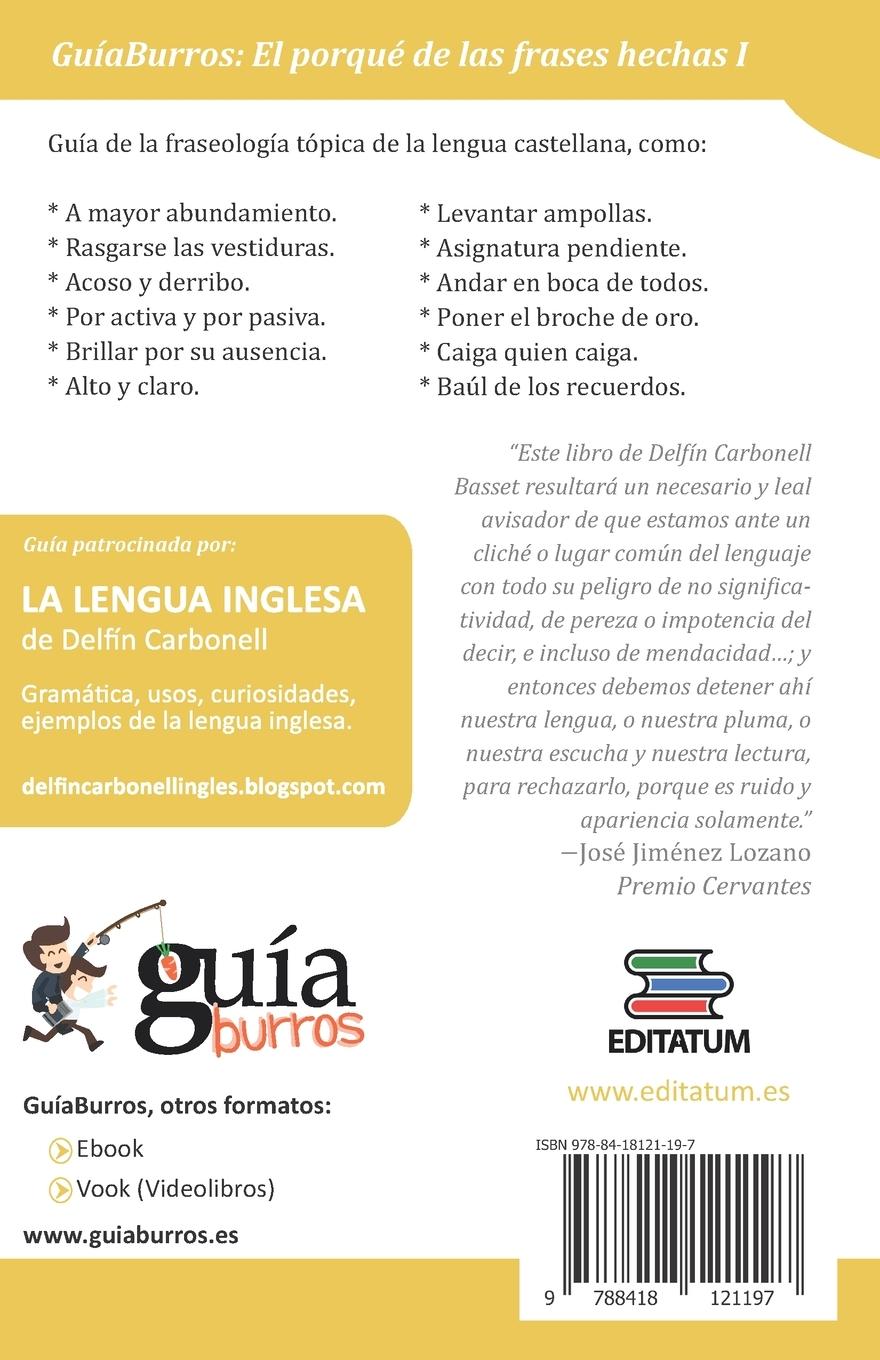 GuíaBurros: El porqué de las frases hechas I

Guía de la fraseología tópica de la lengua castellana, como:

* A mayor abundamiento.
* Rasgarse las vestiduras.
* Acoso y derribo.
* Por activa y por pasiva.
* Brillar por su ausencia.
* Alto y claro.

* Levantar ampollas.
* Asignatura pendiente.
* Andar en boca de todos.
* Poner el broche de oro.
* Caiga quien caiga.
* Baúl de los recuerdos.

Guía patrocinada por:

LA LENGUA INGLESA
de Delfín Carbonell

Gramática, usos, curiosidades, ejemplos de la lengua inglesa.

delfincarbonellingles.blogspot.com

"Este libro de Delfín Carbonell Basset resultará un necesario y leal avisador de que estamos ante un cliché o lugar común del lenguaje con todo su peligro de no significatividad, de pereza o impotencia del decir, e incluso de mendacidad...; y entonces debemos detener ahí nuestra lengua, o nuestra pluma, o nuestra escucha y nuestra lectura, para rechazarlo, porque es ruido y apariencia solamente."
—José Jiménez Lozano
Premio Cervantes

guía burros

EDITATUM

www.editatum.es

GuíaBurros, otros formatos:
Ebook
Vook (Videolibros)

www.guiaburros.es

ISBN 978-84-18121-19-7

9 788418 121197